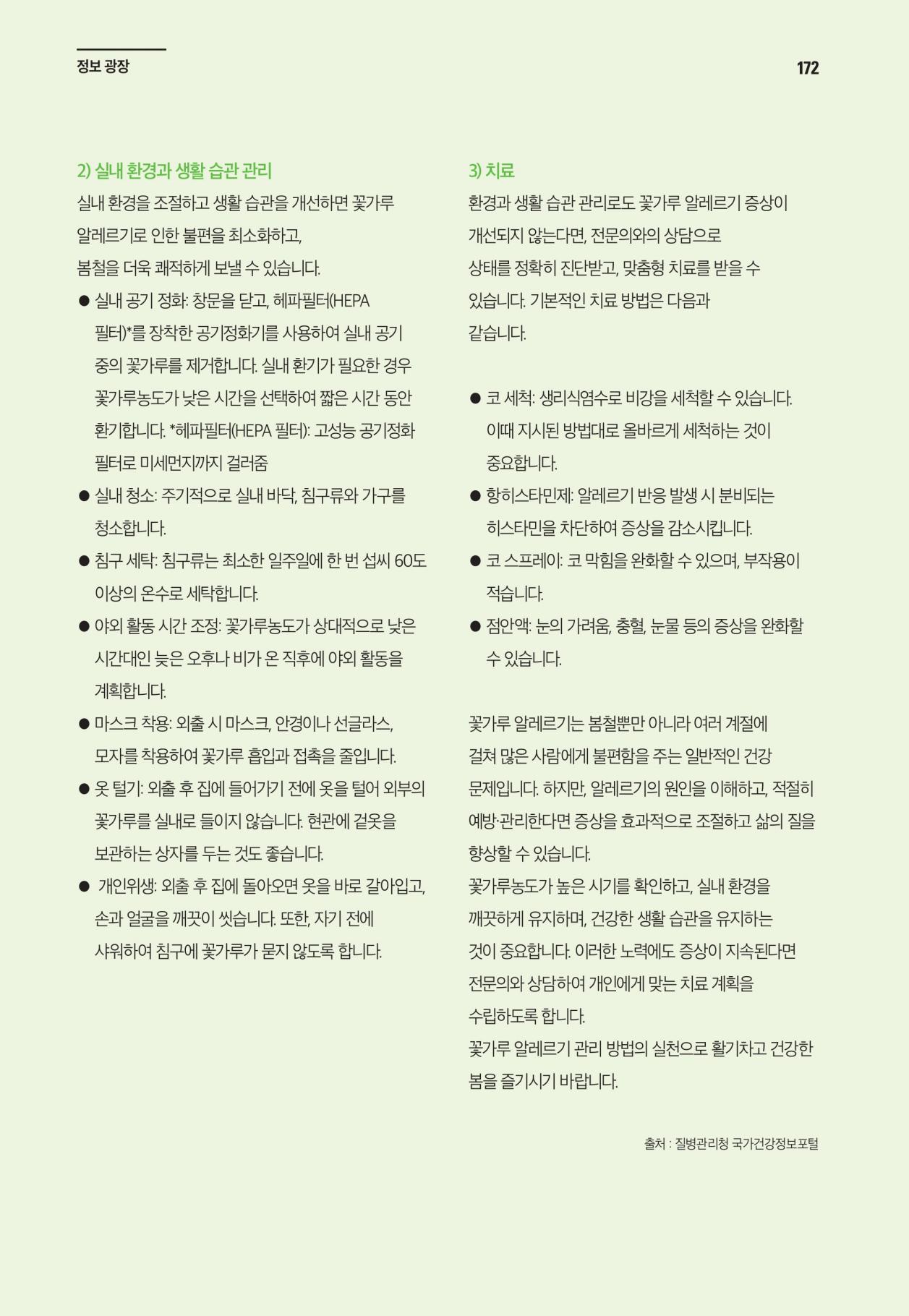 정보 광장

172

2) 실내 환경과 생활 습관 관리

실내 환경을 조절하고 생활 습관을 개선하면 꽃가루 알레르기로 인한 불편을 최소화하고, 봄철을 더욱 쾌적하게 보낼 수 있습니다.

● 실내 공기 정화: 창문을 닫고, 헤파필터(HEPA 필터)*를 장착한 공기정화기를 사용하여 실내 공기 중의 꽃가루를 제거합니다. 실내 환기가 필요한 경우 꽃가루농도가 낮은 시간을 선택하여 짧은 시간 동안 환기합니다. *헤파필터(HEPA 필터): 고성능 공기정화 필터로 미세먼지까지 걸러줌

● 실내 청소: 주기적으로 실내 바닥, 침구류와 가구를 청소합니다.

● 침구 세탁: 침구류는 최소한 일주일에 한 번 섭씨 60도 이상의 온수로 세탁합니다.

● 야외 활동 시간 조정: 꽃가루농도가 상대적으로 낮은 시간대인 늦은 오후나 비가 온 직후에 야외 활동을 계획합니다.

● 마스크 착용: 외출 시 마스크, 안경이나 선글라스, 모자를 착용하여 꽃가루 흡입과 접촉을 줄입니다.

● 옷 털기: 외출 후 집에 들어가기 전에 옷을 털어 외부의 꽃가루를 실내로 들이지 않습니다. 현관에 겉옷을 보관하는 상자를 두는 것도 좋습니다.

● 개인위생: 외출 후 집에 돌아오면 옷을 바로 갈아입고, 손과 얼굴을 깨끗이 씻습니다. 또한, 자기 전에 샤워하여 침구에 꽃가루가 묻지 않도록 합니다.

3) 치료

환경과 생활 습관 관리로도 꽃가루 알레르기 증상이 개선되지 않는다면, 전문의와의 상담으로 상태를 정확히 진단받고, 맞춤형 치료를 받을 수 있습니다. 기본적인 치료 방법은 다음과 같습니다.

● 코 세척: 생리식염수로 비강을 세척할 수 있습니다. 이때 지시된 방법대로 올바르게 세척하는 것이 중요합니다.

● 항히스타민제: 알레르기 반응 발생 시 분비되는 히스타민을 차단하여 증상을 감소시킵니다.

● 코 스프레이: 코 막힘을 완화할 수 있으며, 부작용이 적습니다.

● 점안액: 눈의 가려움, 충혈, 눈물 등의 증상을 완화할 수 있습니다.

꽃가루 알레르기는 봄철뿐만 아니라 여러 계절에 걸쳐 많은 사람에게 불편함을 주는 일반적인 건강 문제입니다. 하지만, 알레르기의 원인을 이해하고, 적절히 예방·관리한다면 증상을 효과적으로 조절하고 삶의 질을 향상할 수 있습니다.
꽃가루농도가 높은 시기를 확인하고, 실내 환경을 깨끗하게 유지하며, 건강한 생활 습관을 유지하는 것이 중요합니다. 이러한 노력에도 증상이 지속된다면 전문의와 상담하여 개인에게 맞는 치료 계획을 수립하도록 합니다.
꽃가루 알레르기 관리 방법의 실천으로 활기차고 건강한 봄을 즐기시기 바랍니다.

출처 : 질병관리청 국가건강정보포털